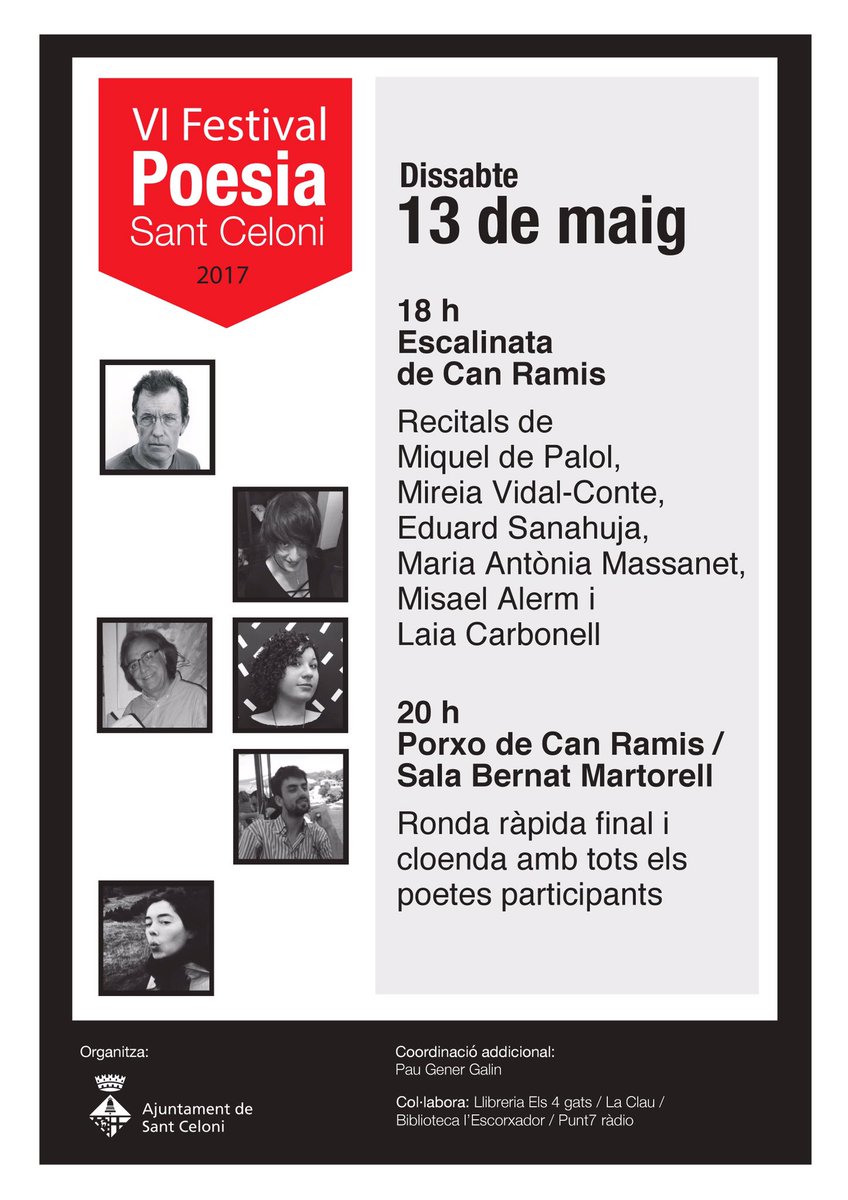 VI Festival
Poesia
Sant Celoni
2017

Dissabte
13 de maig

18 h
Escalinata de Can Ramis

Recitals de Miquel de Palol, Mireia Vidal-Conte, Eduard Sanahuja, Maria Antònia Massanet, Misael Alerm i Laia Carbonell

20 h
Porxo de Can Ramis / Sala Bernat Martorell

Ronda ràpida final i cloenda amb tots els poetes participants

Organitza:

Ajuntament de Sant Celoni

Coordinació addicional:
Pau Gener Galin

Col·labora: Llibreria Els 4 gats / La Clau / Biblioteca l'Escorxador / Punt7 ràdio